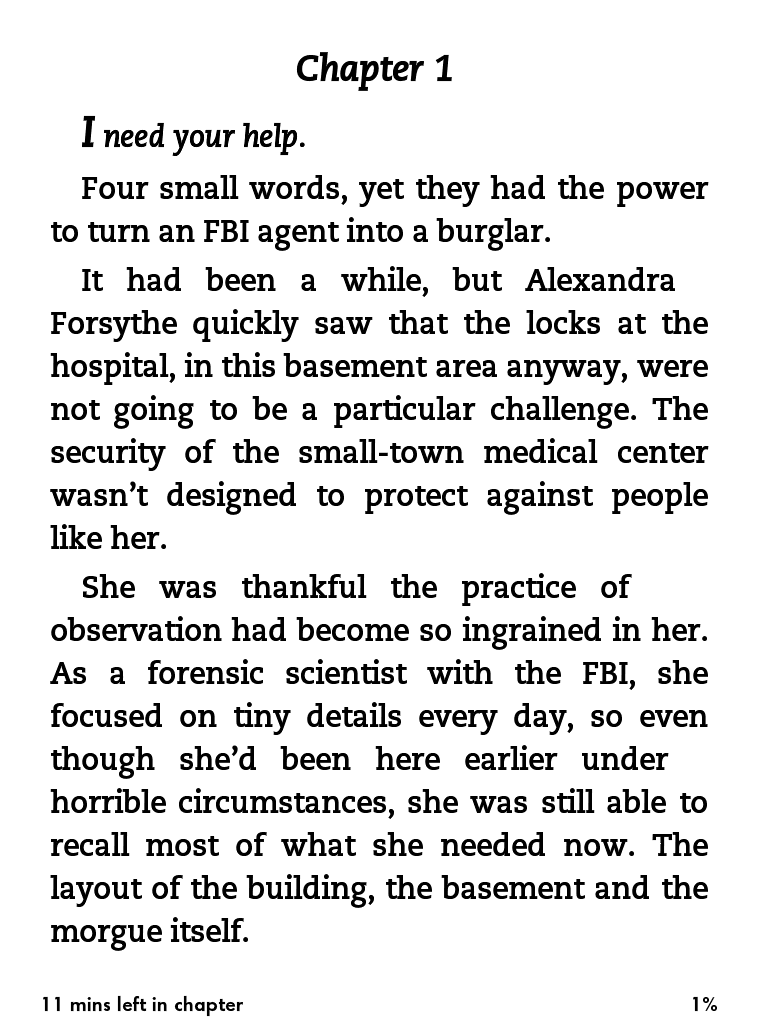 Chapter 1

I need your help.

Four small words, yet they had the power to turn an FBI agent into a burglar.

It had been a while, but Alexandra Forsythe quickly saw that the locks at the hospital, in this basement area anyway, were not going to be a particular challenge. The security of the small-town medical center wasn't designed to protect against people like her.

She was thankful the practice of observation had become so ingrained in her. As a forensic scientist with the FBI, she focused on tiny details every day, so even though she'd been here earlier under horrible circumstances, she was still able to recall most of what she needed now. The layout of the building, the basement and the morgue itself.

11 mins left in chapter

1%